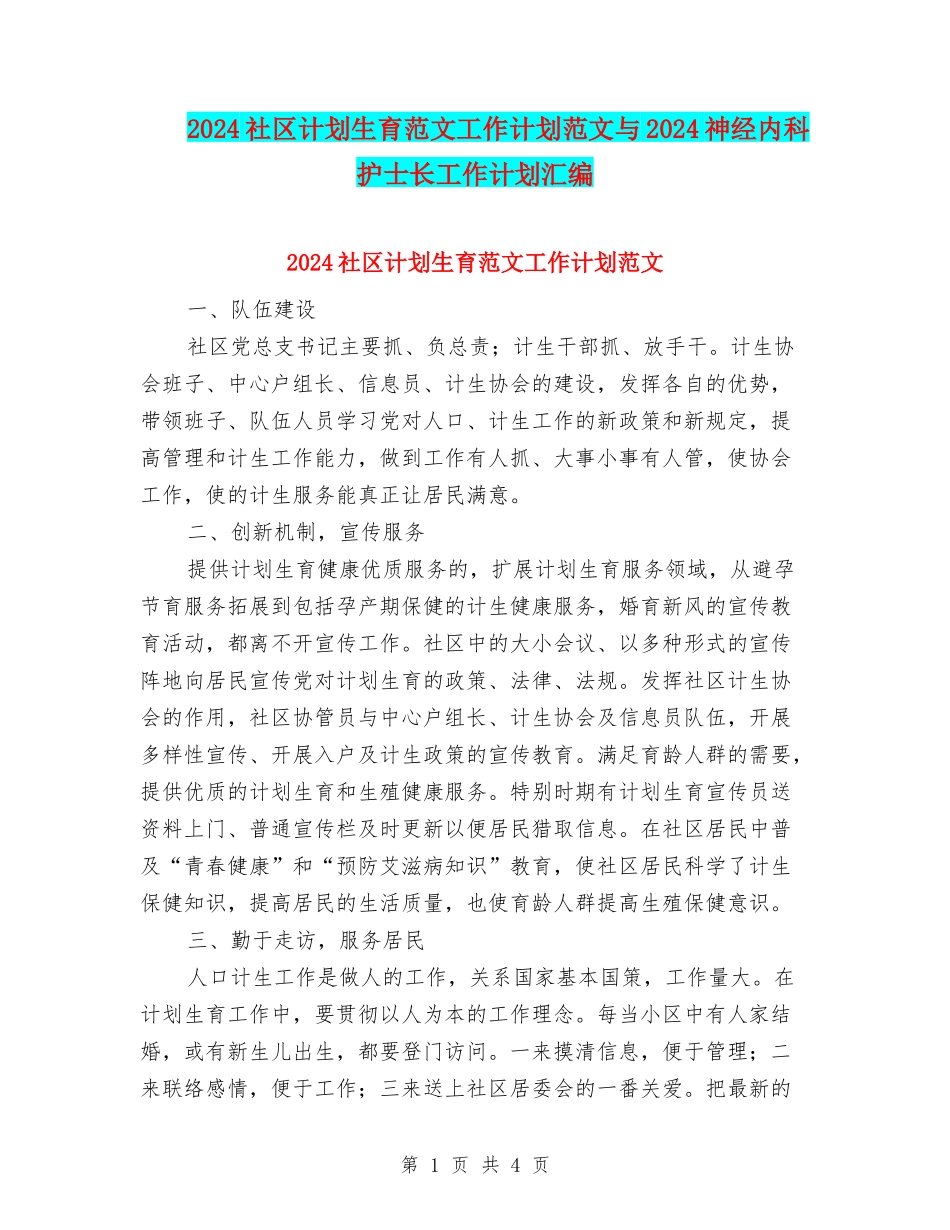 2024社区计划生育范文工作计划范文与2024神经内科护士长工作计划汇编

2024社区计划生育范文工作计划范文

一、队伍建设

社区党总支书记主要抓、负总责；计生干部抓、放手干。计生协会班子、中心户组长、信息员、计生协会的建设，发挥各自的优势，带领班子、队伍人员学习党对人口、计生工作的新政策和新规定，提高管理和计生工作能力，做到工作有人抓、大事小事有人管，使协会工作，使的计生服务能真正让居民满意。

二、创新机制，宣传服务

提供计划生育健康优质服务的，扩展计划生育服务领域，从避孕节育服务拓展到包括孕产期保健的计生健康服务，婚育新风的宣传教育活动，都离不开宣传工作。社区中的大小会议、以多种形式的宣传阵地向居民宣传党对计划生育的政策、法律、法规。发挥社区计生协会的作用，社区协管员与中心户组长、计生协会及信息员队伍，开展多样性宣传、开展入户及计生政策的宣传教育。满足育龄人群的需要，提供优质的计划生育和生殖健康服务。特别时期有计划生育宣传员送资料上门、普通宣传栏及时更新以便居民猎取信息。在社区居民中普及“青春健康”和“预防艾滋病知识”教育，使社区居民科学了计生保健知识，提高居民的生活质量，也使育龄人群提高生殖保健意识。

三、勤于走访，服务居民

人口计生工作是做人的工作，关系国家基本国策，工作量大。在计划生育工作中，要贯彻以人为本的工作理念。每当小区中有人家结婚，或有新生儿出生，都要登门访问。一来摸清信息，便于管理；二来联络感情，便于工作；三来送上社区居委会的一番关爱。把最新的

第 1 页 共 4 页